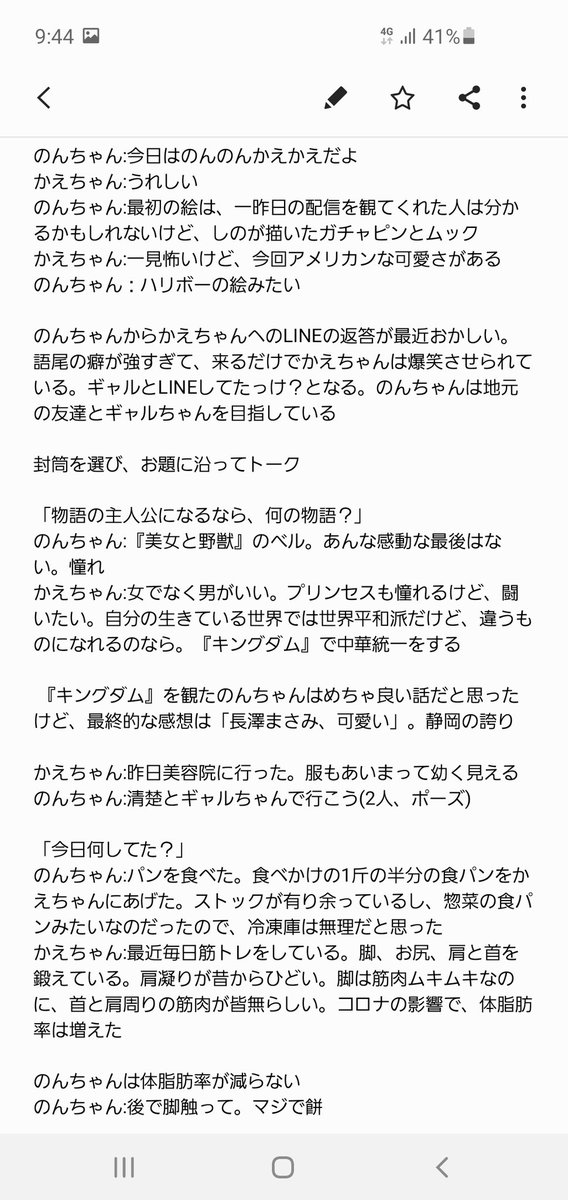 9:44 4G 41%

のんちゃん:今日はのんのんかえかえだよ
かえちゃん:うれしい
のんちゃん:最初の絵は、一昨日の配信を観てくれた人は分かるかもしれないけど、しのが描いたガチャピンとムック
かえちゃん:一見怖いけど、今回アメリカンな可愛さがある
のんちゃん：ハリボーの絵みたい

のんちゃんからかえちゃんへのLINEの返答が最近おかしい。語尾の癖が強すぎて、来るだけでかえちゃんは爆笑させられている。ギャルとLINEしてたっけ？となる。のんちゃんは地元の友達とギャルちゃんを目指している

封筒を選び、お題に沿ってトーク

「物語の主人公になるなら、何の物語？」
のんちゃん:『美女と野獣』のベル。あんな感動な最後はない。憧れ
かえちゃん:女でなく男がいい。プリンセスも憧れるけど、闘いたい。自分の生きている世界では世界平和派だけど、違うものになれるのなら。『キングダム』で中華統一をする

『キングダム』を観たのんちゃんはめちゃ良い話だと思ったけど、最終的な感想は「長澤まさみ、可愛い」。静岡の誇り

かえちゃん:昨日美容院に行った。服もあいまって幼く見える
のんちゃん:清楚とギャルちゃんで行こう(2人、ポーズ)

「今日何してた？」
のんちゃん:パンを食べた。食べかけの1斤の半分の食パンをかえちゃんにあげた。ストックが有り余っているし、惣菜の食パンみたいなのだったので、冷凍庫は無理だと思った
かえちゃん:最近毎日筋トレをしている。脚、お尻、肩と首を鍛えている。肩凝りが昔からひどい。脚は筋肉ムキムキなのに、首と肩周りの筋肉が皆無らしい。コロナの影響で、体脂肪率は増えた

のんちゃんは体脂肪率が減らない
のんちゃん:後で脚触って。マジで餅